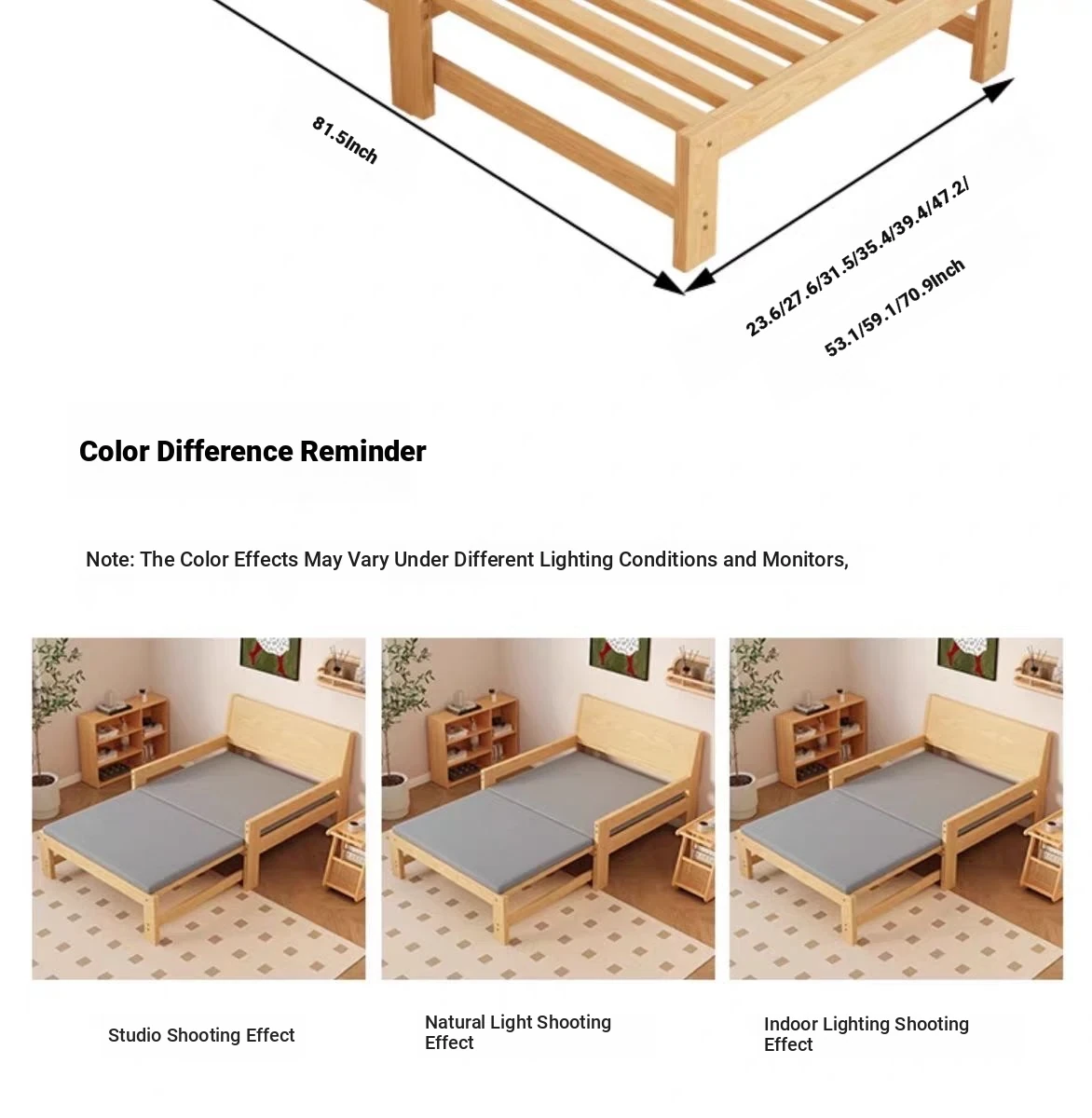 81.5Inch

23.6/27.6/31.5/35.4/39.4/47.2/
53.1/59.1/70.9Inch

Color Difference Reminder

Note: The Color Effects May Vary Under Different Lighting Conditions and Monitors,

Studio Shooting Effect

Natural Light Shooting Effect

Indoor Lighting Shooting Effect